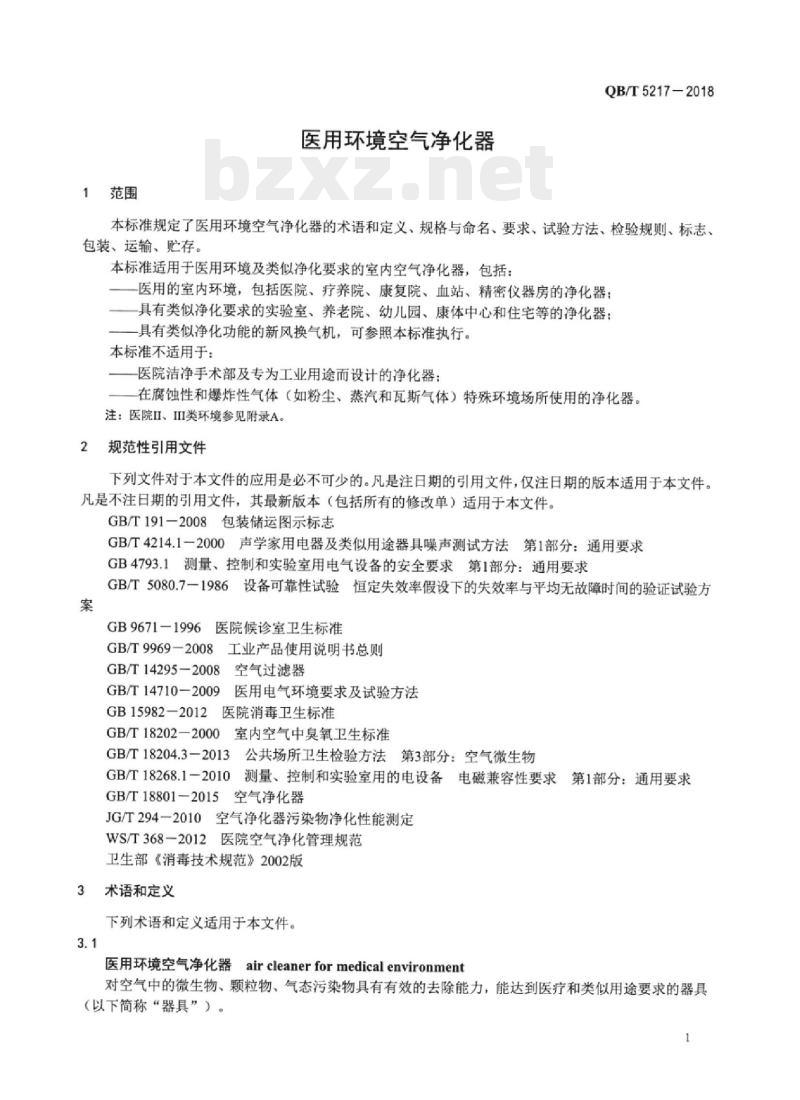 QB/T 5217－2018

医用环境空气净化器

bzxz.net

1 范围

本标准规定了医用环境空气净化器的术语和定义、规格与命名、要求、试验方法、检验规则、标志、包装、运输、贮存。

本标准适用于医用环境及类似净化要求的室内空气净化器，包括：

——医用的室内环境，包括医院、疗养院、康复院、血站、精密仪器房的净化器；

——具有类似净化要求的实验室、养老院、幼儿园、康体中心和住宅等的净化器；

——具有类似净化功能的新风换气机，可参照本标准执行。

本标准不适用于：

——医院洁净手术部及专为工业用途而设计的净化器；

——在腐蚀性和爆炸性气体（如粉尘、蒸汽和瓦斯气体）特殊环境场所使用的净化器。

注：医院II、III类环境参见附录A。

2 规范性引用文件

下列文件对于本文件的应用是必不可少的。凡是注日期的引用文件，仅注日期的版本适用于本文件。凡是不注日期的引用文件，其最新版本（包括所有的修改单）适用于本文件。

GB/T 191－2008 包装储运图示标志

GB/T 4214.1－2000 声学家用电器及类似用途器具噪声测试方法 第1部分：通用要求

GB 4793.1 测量、控制和实验室用电气设备的安全要求 第1部分：通用要求

GB/T 5080.7－1986 设备可靠性试验 恒定失效率假设下的失效率与平均无故障时间的验证试验方案

GB 9671－1996 医院候诊室卫生标准

GB/T 9969－2008 工业产品使用说明书总则

GB/T 14295－2008 空气过滤器

GB/T 14710－2009 医用电气环境要求及试验方法

GB 15982－2012 医院消毒卫生标准

GB/T 18202－2000 室内空气中臭氧卫生标准

GB/T 18204.3－2013 公共场所卫生检验方法 第3部分：空气微生物

GB/T 18268.1－2010 测量、控制和实验室用的电设备 电磁兼容性要求 第1部分：通用要求

GB/T 18801－2015 空气净化器

JG/T 294－2010 空气净化器污染物净化性能测定

WS/T 368－2012 医院空气净化管理规范

卫生部《消毒技术规范》2002版

3 术语和定义

下列术语和定义适用于本文件。

3.1

医用环境空气净化器 air cleaner for medical environment

对空气中的微生物、颗粒物、气态污染物具有有效的去除能力，能达到医疗和类似用途要求的器具（以下简称“器具”）。

1